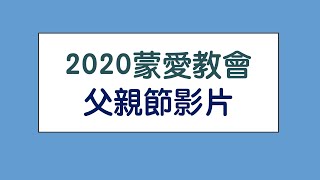 2020蒙愛教會
父親節影片